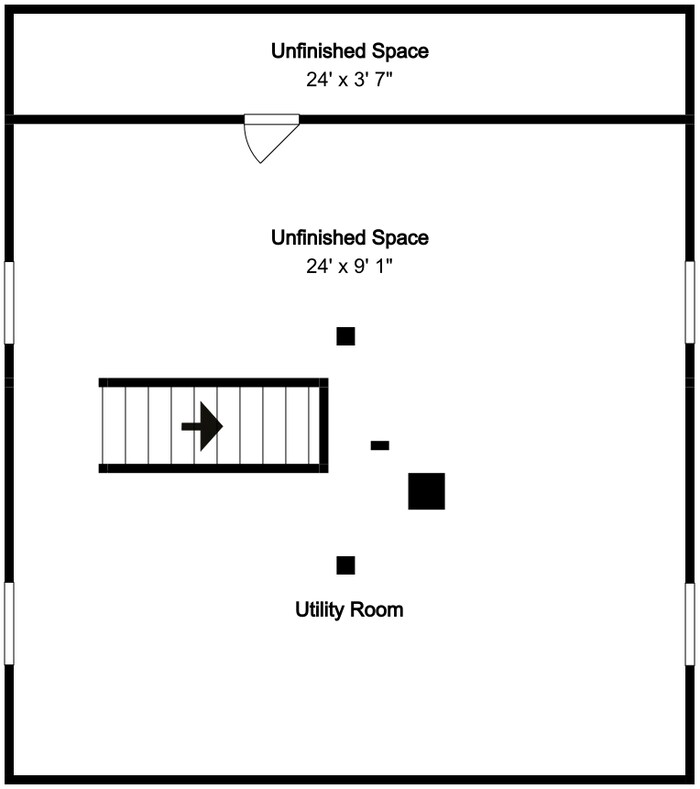 Unfinished Space
24' x 3' 7"

Unfinished Space
24' x 9' 1"

Utility Room